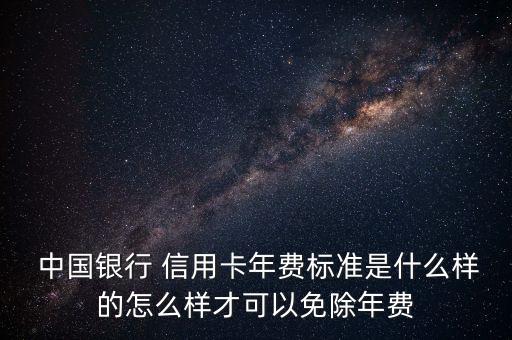 中国银行 信用卡年费标准是什么样的怎么样才可以免除年费